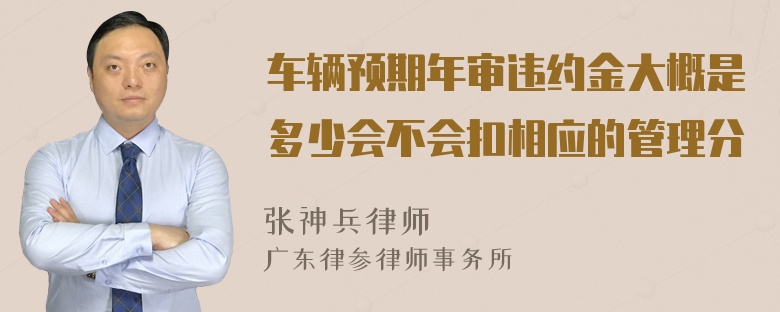 车辆预期年审违约金大概是多少会不会扣相应的管理分

张神兵律师
广东律参律师事务所